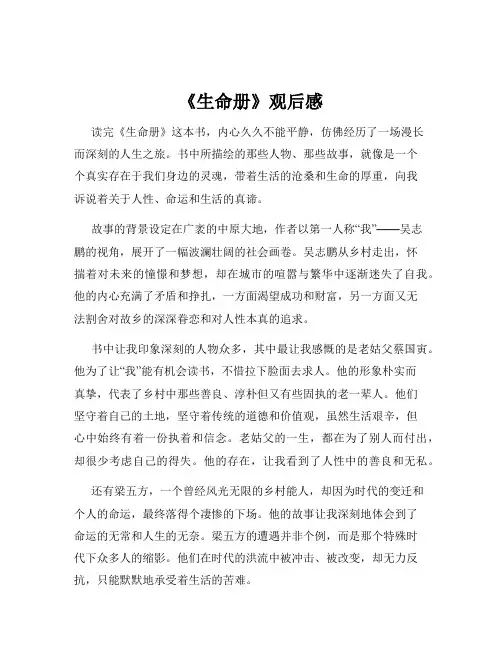 《生命册》观后感

读完《生命册》这本书，内心久久不能平静，仿佛经历了一场漫长而深刻的人生之旅。书中所描绘的那些人物、那些故事，就像是一个个真实存在于我们身边的灵魂，带着生活的沧桑和生命的厚重，向我诉说着关于人性、命运和生活的真谛。

故事的背景设定在广袤的中原大地，作者以第一人称“我”——吴志鹏的视角，展开了一幅波澜壮阔的社会画卷。吴志鹏从乡村走出，怀揣着对未来的憧憬和梦想，却在城市的喧嚣与繁华中逐渐迷失了自我。他的内心充满了矛盾和挣扎，一方面渴望成功和财富，另一方面又无法割舍对故乡的深深眷恋和对人性本真的追求。

书中让我印象深刻的人物众多，其中最让我感慨的是老姑父蔡国寅。他为了让“我”能有机会读书，不惜拉下脸面去求人。他的形象朴实而真挚，代表了乡村中那些善良、淳朴但又有些固执的老一辈人。他们坚守着自己的土地，坚守着传统的道德和价值观，虽然生活艰辛，但心中始终有着一份执着和信念。老姑父的一生，都在为了别人而付出，却很少考虑自己的得失。他的存在，让我看到了人性中的善良和无私。

还有梁五方，一个曾经风光无限的乡村能人，却因为时代的变迁和个人的命运，最终落得个凄惨的下场。他的故事让我深刻地体会到了命运的无常和人生的无奈。梁五方的遭遇并非个例，而是那个特殊时代下众多人的缩影。他们在时代的洪流中被冲击、被改变，却无力反抗，只能默默地承受着生活的苦难。